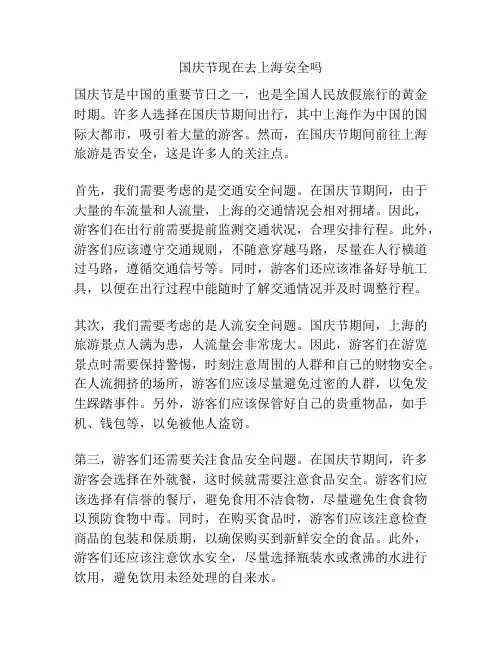 国庆节现在去上海安全吗

国庆节是中国的重要节日之一，也是全国人民放假旅行的黄金时期。许多人选择在国庆节期间出行，其中上海作为中国的国际大都市，吸引着大量的游客。然而，在国庆节期间前往上海旅游是否安全，这是许多人的关注点。

首先，我们需要考虑的是交通安全问题。在国庆节期间，由于大量的车流量和人流量，上海的交通情况会相对拥堵。因此，游客们在出行前需要提前监测交通状况，合理安排行程。此外，游客们应该遵守交通规则，不随意穿越马路，尽量在人行横道过马路，遵循交通信号等。同时，游客们还应该准备好导航工具，以便在出行过程中能随时了解交通情况并及时调整行程。

其次，我们需要考虑的是人流安全问题。国庆节期间，上海的旅游景点人满为患，人流量会非常庞大。因此，游客们在游览景点时需要保持警惕，时刻注意周围的人群和自己的财物安全。在人流拥挤的场所，游客们应该尽量避免过密的人群，以免发生踩踏事件。另外，游客们应该保管好自己的贵重物品，如手机、钱包等，以免被他人盗窃。

第三，游客们还需要关注食品安全问题。在国庆节期间，许多游客会选择在外就餐，这时候就需要注意食品安全。游客们应该选择有信誉的餐厅，避免食用不洁食物，尽量避免生食食物以预防食物中毒。同时，在购买食品时，游客们应该注意检查商品的包装和保质期，以确保购买到新鲜安全的食品。此外，游客们还应该注意饮水安全，尽量选择瓶装水或煮沸的水进行饮用，避免饮用未经处理的自来水。